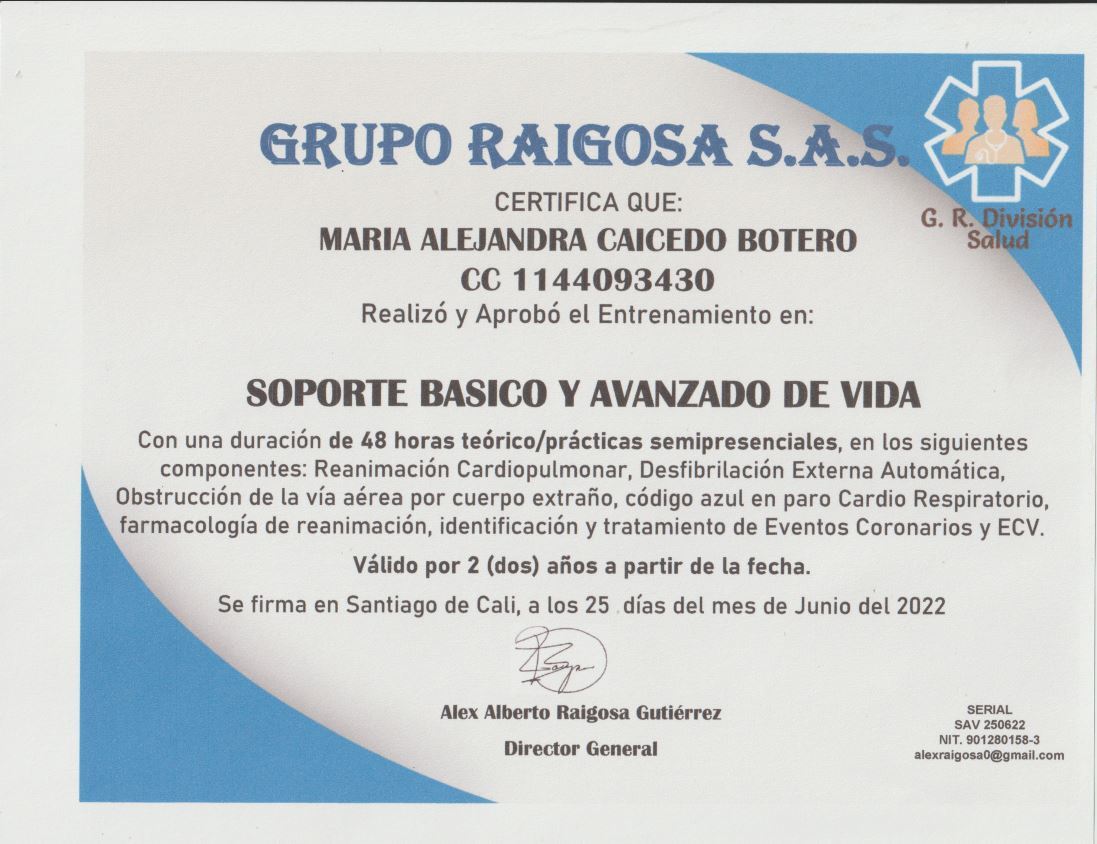 GRUPO RAIGOSA S.A.S.

G. R. División Salud

CERTIFICA QUE:

MARIA ALEJANDRA CAICEDO BOTERO

CC 1144093430

Realizó y Aprobó el Entrenamiento en:

SOPORTE BASICO Y AVANZADO DE VIDA

Con una duración de 48 horas teórico/prácticas semipresenciales, en los siguientes componentes: Reanimación Cardiopulmonar, Desfibrilación Externa Automática, Obstrucción de la vía aérea por cuerpo extraño, código azul en paro Cardio Respiratorio, farmacología de reanimación, identificación y tratamiento de Eventos Coronarios y ECV.

Válido por 2 (dos) años a partir de la fecha.

Se firma en Santiago de Cali, a los 25 días del mes de Junio del 2022

Alex Alberto Raigosa Gutiérrez

Director General

SERIAL
SAV 250622
NIT. 901280158-3
alexraigosa0@gmail.com